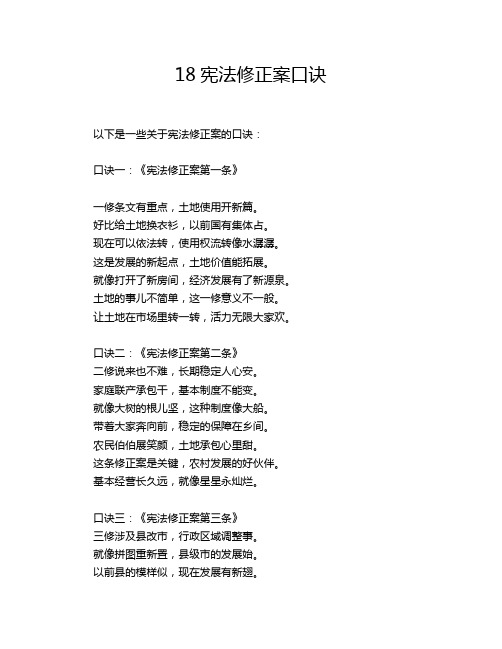 18 宪法修正案口诀

以下是一些关于宪法修正案的口诀：

口诀一：《宪法修正案第一条》

一修条文有重点，土地使用开新篇。
好比给土地换衣衫，以前国有集体占。
现在可以依法转，使用权流转像水潺潺。
这是发展的新起点，土地价值能拓展。
就像打开了新房间，经济发展有了新源泉。
土地的事儿不简单，这一修意义不一般。
让土地在市场里转一转，活力无限大家欢。

口诀二：《宪法修正案第二条》
二修说来也不难，长期稳定人心安。
家庭联产承包干，基本制度不能变。
就像大树的根儿坚，这种制度像大船。
带着大家奔向前，稳定的保障在乡间。
农民伯伯展笑颜，土地承包心里甜。
这条修正案是关键，农村发展的好伙伴。
基本经营长久远，就像星星永灿烂。

口诀三：《宪法修正案第三条》
三修涉及县改市，行政区域调整事。
就像拼图重新置，县级市的发展始。
以前县的模样似，现在发展有新翅。